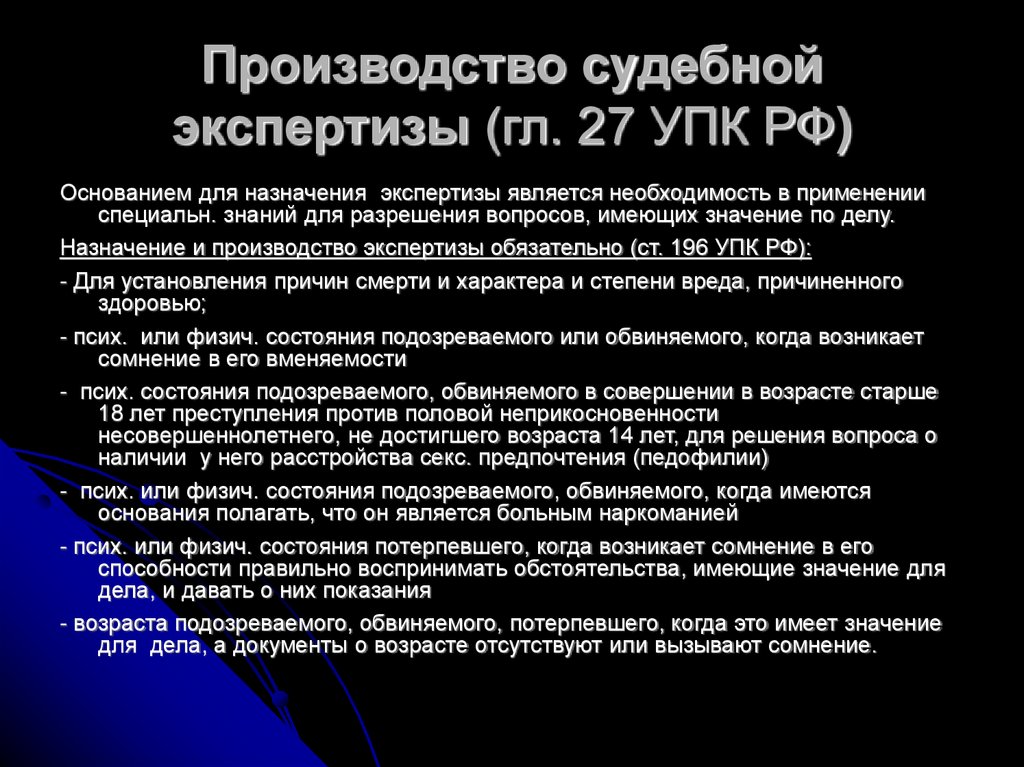 Производство судебной экспертизы (гл. 27 УПК РФ)

Основанием для назначения экспертизы является необходимость в применении специальн. знаний для разрешения вопросов, имеющих значение по делу.

Назначение и производство экспертизы обязательно (ст. 196 УПК РФ):

- Для установления причин смерти и характера и степени вреда, причиненного здоровью;

- псих. или физич. состояния подозреваемого или обвиняемого, когда возникает сомнение в его вменяемости

- псих. состояния подозреваемого, обвиняемого в совершении в возрасте старше 18 лет преступления против половой неприкосновенности несовершеннолетнего, не достигшего возраста 14 лет, для решения вопроса о наличии у него расстройства секс. предпочтения (педофилии)

- псих. или физич. состояния подозреваемого, обвиняемого, когда имеются основания полагать, что он является больным наркоманией

- псих. или физич. состояния потерпевшего, когда возникает сомнение в его способности правильно воспринимать обстоятельства, имеющие значение для дела, и давать о них показания

- возраста подозреваемого, обвиняемого, потерпевшего, когда это имеет значение для дела, а документы о возрасте отсутствуют или вызывают сомнение.